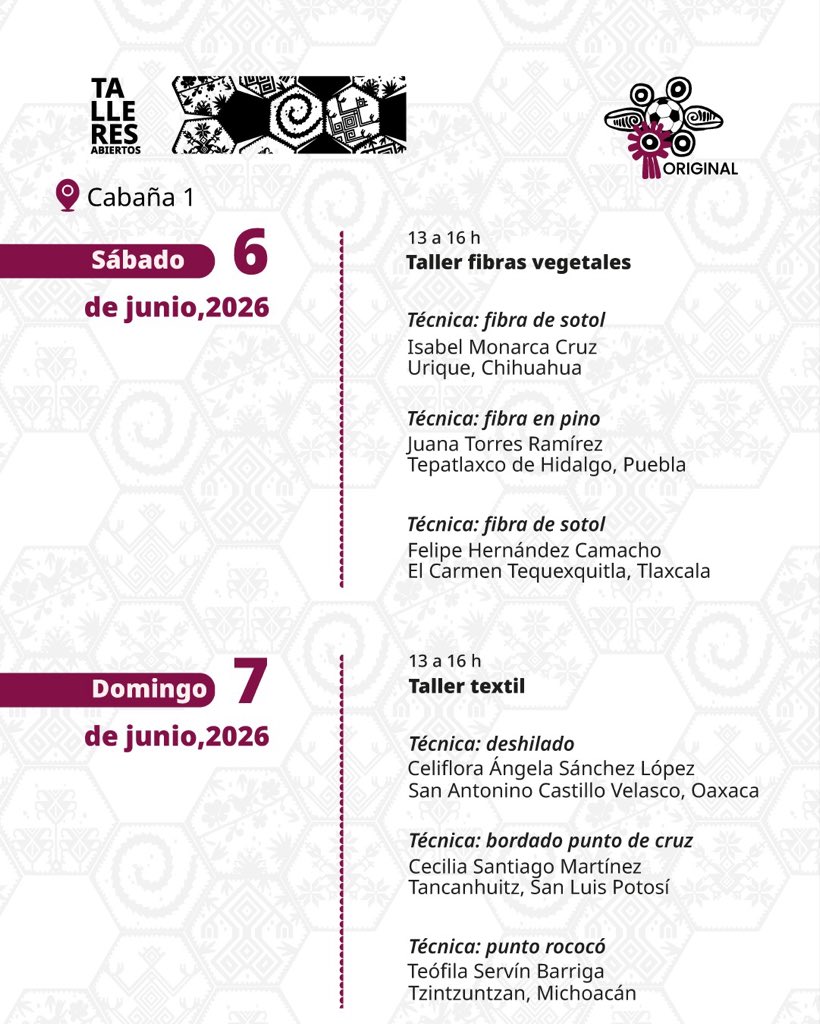 TA
LLE
RES
ABIERTOS

ORIGINAL

Cabaña 1

Sábado 6
de junio,2026

13 a 16 h
Taller fibras vegetales

Técnica: fibra de sotol
Isabel Monarca Cruz
Urique, Chihuahua

Técnica: fibra en pino
Juana Torres Ramírez
Tepatlaxco de Hidalgo, Puebla

Técnica: fibra de sotol
Felipe Hernández Camacho
El Carmen Tequexquitla, Tlaxcala

Domingo 7
de junio,2026

13 a 16 h
Taller textil

Técnica: deshilado
Celiflora Ángela Sánchez López
San Antonino Castillo Velasco, Oaxaca

Técnica: bordado punto de cruz
Cecilia Santiago Martínez
Tancanhuitz, San Luis Potosí

Técnica: punto rococó
Teófila Servín Barriga
Tzintzuntzan, Michoacán